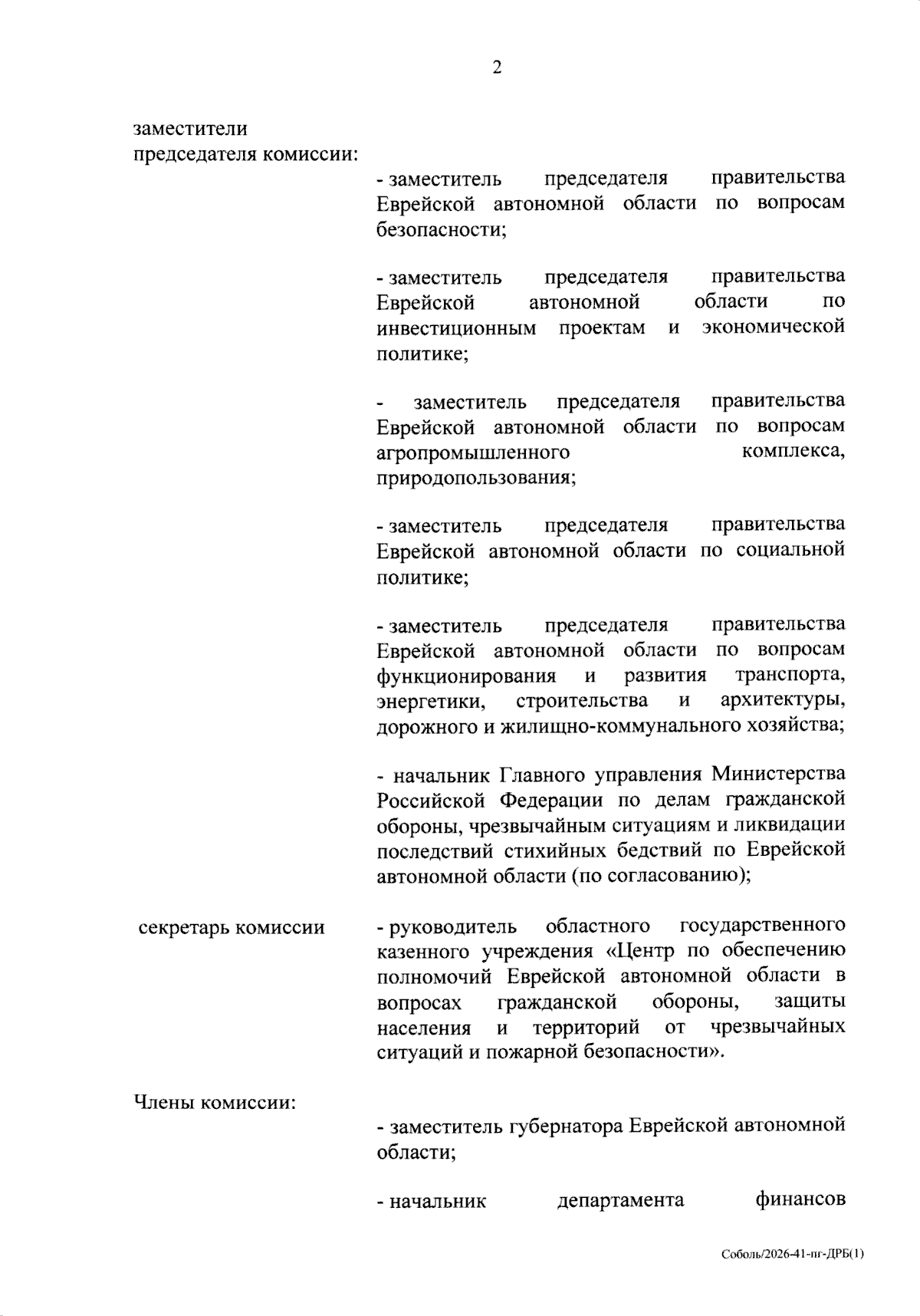 2

заместители председателя комиссии:

- заместитель председателя правительства Еврейской автономной области по вопросам безопасности;

- заместитель председателя правительства Еврейской автономной области по инвестиционным проектам и экономической политике;

- заместитель председателя правительства Еврейской автономной области по вопросам агропромышленного комплекса, природопользования;

- заместитель председателя правительства Еврейской автономной области по социальной политике;

- заместитель председателя правительства Еврейской автономной области по вопросам функционирования и развития транспорта, энергетики, строительства и архитектуры, дорожного и жилищно-коммунального хозяйства;

- начальник Главного управления Министерства Российской Федерации по делам гражданской обороны, чрезвычайным ситуациям и ликвидации последствий стихийных бедствий по Еврейской автономной области (по согласованию);

секретарь комиссии

- руководитель областного государственного казенного учреждения «Центр по обеспечению полномочий Еврейской автономной области в вопросах гражданской обороны, защиты населения и территорий от чрезвычайных ситуаций и пожарной безопасности».

Члены комиссии:

- заместитель губернатора Еврейской автономной области;

- начальник департамента финансов

Соболь/2026-41-пг-ДРБ(1)